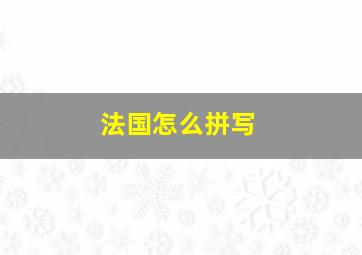 法国怎么拼写